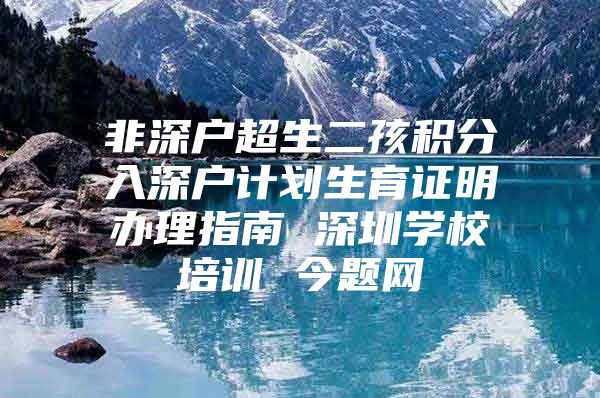 非深户超生二孩积分入深户计划生育证明办理指南 深圳学校培训 今题网